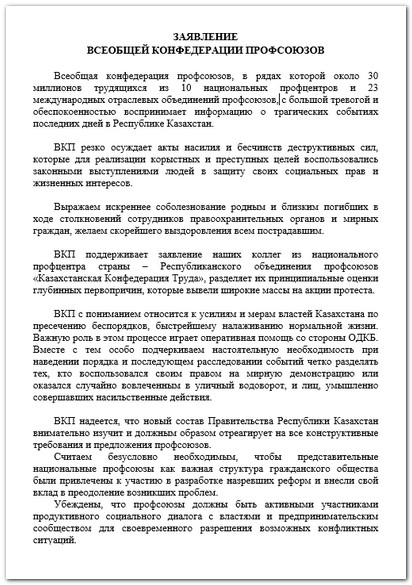 ЗАЯВЛЕНИЕ
ВСЕОБЩЕЙ КОНФЕДЕРАЦИИ ПРОФСОЮЗОВ

Всеобщая конфедерация профсоюзов, в рядах которой около 30 миллионов трудящихся из 10 национальных профцентров и 23 международных отраслевых объединений профсоюзов, с большой тревогой и обеспокоенностью воспринимает информацию о трагических событиях последних дней в Республике Казахстан.

ВКП резко осуждает акты насилия и бесчинств деструктивных сил, которые для реализации корыстных и преступных целей воспользовались законными выступлениями людей в защиту своих социальных прав и жизненных интересов.

Выражаем искреннее соболезнование родным и близким погибших в ходе столкновений сотрудников правоохранительных органов и мирных граждан, желаем скорейшего выздоровления всем пострадавшим.

ВКП поддерживает заявление наших коллег из национального профцентра страны – Республиканского объединения профсоюзов «Казахстанская Конфедерация Труда», разделяет их принципиальные оценки глубинных первопричин, которые вывели широкие массы на акции протеста.

ВКП с пониманием относится к усилиям и мерам властей Казахстана по пресечению беспорядков, быстрейшему налаживанию нормальной жизни. Важную роль в этом процессе играет оперативная помощь со стороны ОДКБ. Вместе с тем особо подчеркиваем настоятельную необходимость при наведении порядка и последующем расследовании событий четко разделять тех, кто воспользовался своим правом на мирную демонстрацию или оказался случайно вовлеченным в уличный водоворот, и лиц, умышленно совершавших насильственные действия.

ВКП надеется, что новый состав Правительства Республики Казахстан внимательно изучит и должным образом отреагирует на все конструктивные требования и предложения профсоюзов.

Считаем безусловно необходимым, чтобы представительные национальные профсоюзы как важная структура гражданского общества были привлечены к участию в разработке назревших реформ и внесли свой вклад в преодоление возникших проблем.

Убеждены, что профсоюзы должны быть активными участниками продуктивного социального диалога с властями и предпринимательским сообществом для своевременного разрешения возможных конфликтных ситуаций.